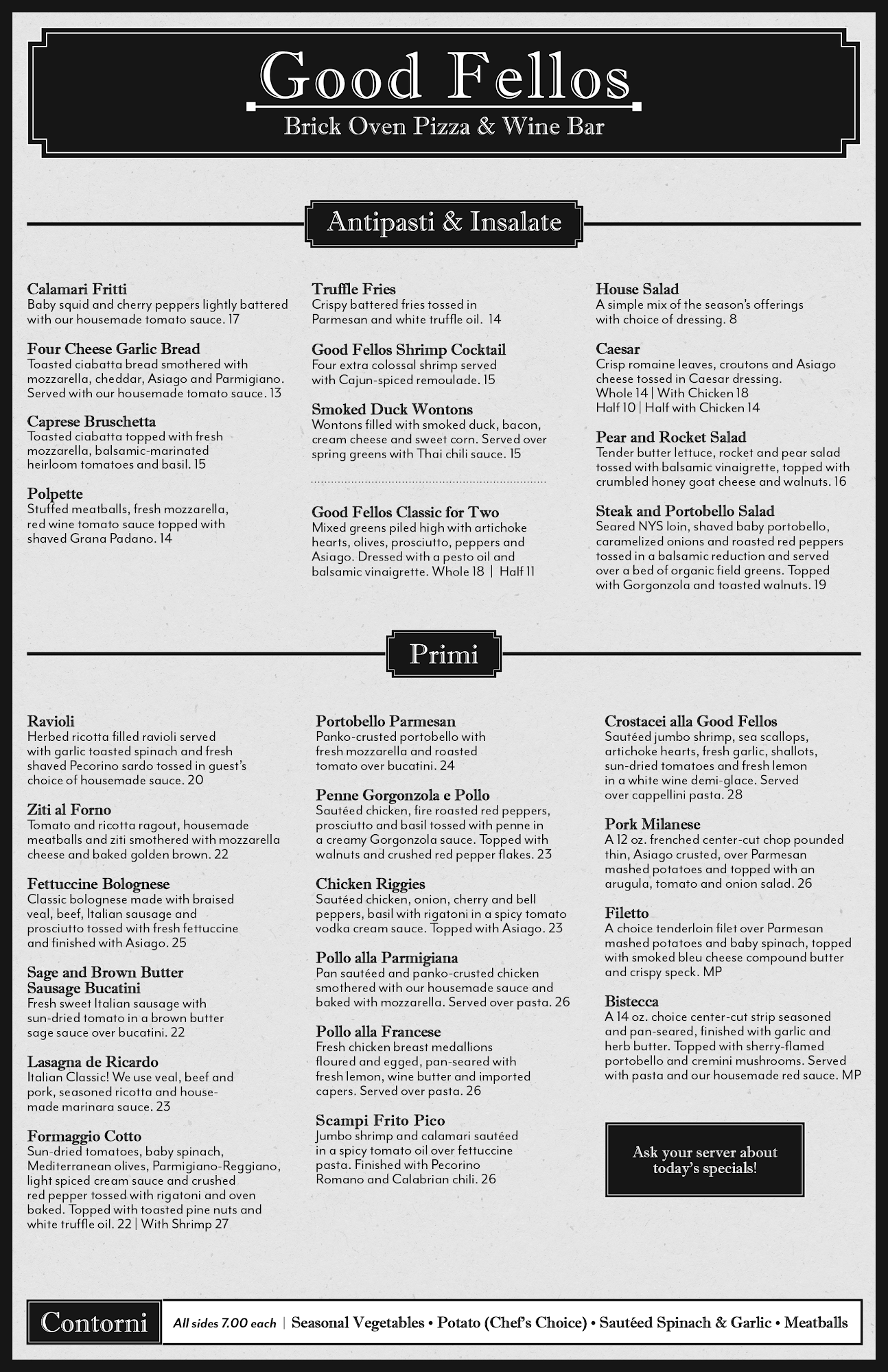 Good Fellos

Brick Oven Pizza & Wine Bar

Antipasti & Insalate

Calamari Fritti
Baby squid and cherry peppers lightly battered with our housemade tomato sauce. 17

Four Cheese Garlic Bread
Toasted ciabatta bread smothered with mozzarella, cheddar, Asiago and Parmigiano. Served with our housemade tomato sauce. 13

Caprese Bruschetta
Toasted ciabatta topped with fresh mozzarella, balsamic-marinated heirloom tomatoes and basil. 15

Polpette
Stuffed meatballs, fresh mozzarella, red wine tomato sauce topped with shaved Grana Padano. 14

Truffle Fries
Crispy battered fries tossed in Parmesan and white truffle oil. 14

Good Fellos Shrimp Cocktail
Four extra colossal shrimp served with Cajun-spiced remoulade. 15

Smoked Duck Wontons
Wontons filled with smoked duck, bacon, cream cheese and sweet corn. Served over spring greens with Thai chili sauce. 15

Good Fellos Classic for Two
Mixed greens piled high with artichoke hearts, olives, prosciutto, peppers and Asiago. Dressed with a pesto oil and balsamic vinaigrette. Whole 18 | Half 11

House Salad
A simple mix of the season's offerings with choice of dressing. 8

Caesar
Crisp romaine leaves, croutons and Asiago cheese tossed in Caesar dressing.
Whole 14 | With Chicken 18
Half 10 | Half with Chicken 14

Pear and Rocket Salad
Tender butter lettuce, rocket and pear salad tossed with balsamic vinaigrette, topped with crumbled honey goat cheese and walnuts. 16

Steak and Portobello Salad
Seared NYS loin, shaved baby portobello, caramelized onions and roasted red peppers tossed in a balsamic reduction and served over a bed of organic field greens. Topped with Gorgonzola and toasted walnuts. 19

Primi

Ravioli
Herbed ricotta filled ravioli served with garlic toasted spinach and fresh shaved Pecorino sardo tossed in guest's choice of housemade sauce. 20

Ziti al Forno
Tomato and ricotta ragout, housemade meatballs and ziti smothered with mozzarella cheese and baked golden brown. 22

Fettuccine Bolognese
Classic bolognese made with braised veal, beef, Italian sausage and prosciutto tossed with fresh fettuccine and finished with Asiago. 25

Sage and Brown Butter Sausage Bucatini
Fresh sweet Italian sausage with sun-dried tomato in a brown butter sage sauce over bucatini. 22

Lasagna de Ricardo
Italian Classic! We use veal, beef and pork, seasoned ricotta and housemade marinara sauce. 23

Formaggio Cotto
Sun-dried tomatoes, baby spinach, Mediterranean olives, Parmigiano-Reggiano, light spiced cream sauce and crushed red pepper tossed with rigatoni and oven baked. Topped with toasted pine nuts and white truffle oil. 22 | With Shrimp 27

Portobello Parmesan
Panko-crusted portobello with fresh mozzarella and roasted tomato over bucatini. 24

Penne Gorgonzola e Pollo
Sautéed chicken, fire roasted red peppers, prosciutto and basil tossed with penne in a creamy Gorgonzola sauce. Topped with walnuts and crushed red pepper flakes. 23

Chicken Riggies
Sautéed chicken, onion, cherry and bell peppers, basil with rigatoni in a spicy tomato vodka cream sauce. Topped with Asiago. 23

Pollo alla Parmigiana
Pan sautéed and panko-crusted chicken smothered with our housemade sauce and baked with mozzarella. Served over pasta. 26

Pollo alla Francese
Fresh chicken breast medallions floured and egged, pan-seared with fresh lemon, wine butter and imported capers. Served over pasta. 26

Scampi Frito Pico
Jumbo shrimp and calamari sautéed in a spicy tomato oil over fettuccine pasta. Finished with Pecorino Romano and Calabrian chili. 26

Crostacei alla Good Fellos
Sautéed jumbo shrimp, sea scallops, artichoke hearts, fresh garlic, shallots, sun-dried tomatoes and fresh lemon in a white wine demi-glace. Served over cappellini pasta. 28

Pork Milanese
A 12 oz. frenched center-cut chop pounded thin, Asiago crusted, over Parmesan mashed potatoes and topped with an arugula, tomato and onion salad. 26

Filetto
A choice tenderloin filet over Parmesan mashed potatoes and baby spinach, topped with smoked bleu cheese compound butter and crispy speck. MP

Bistecca
A 14 oz. choice center-cut strip seasoned and pan-seared, finished with garlic and herb butter. Topped with sherry-flamed portobello and cremini mushrooms. Served with pasta and our housemade red sauce. MP

Ask your server about today's specials!

Contorni
All sides 7.00 each | Seasonal Vegetables • Potato (Chef's Choice) • Sautéed Spinach & Garlic • Meatballs